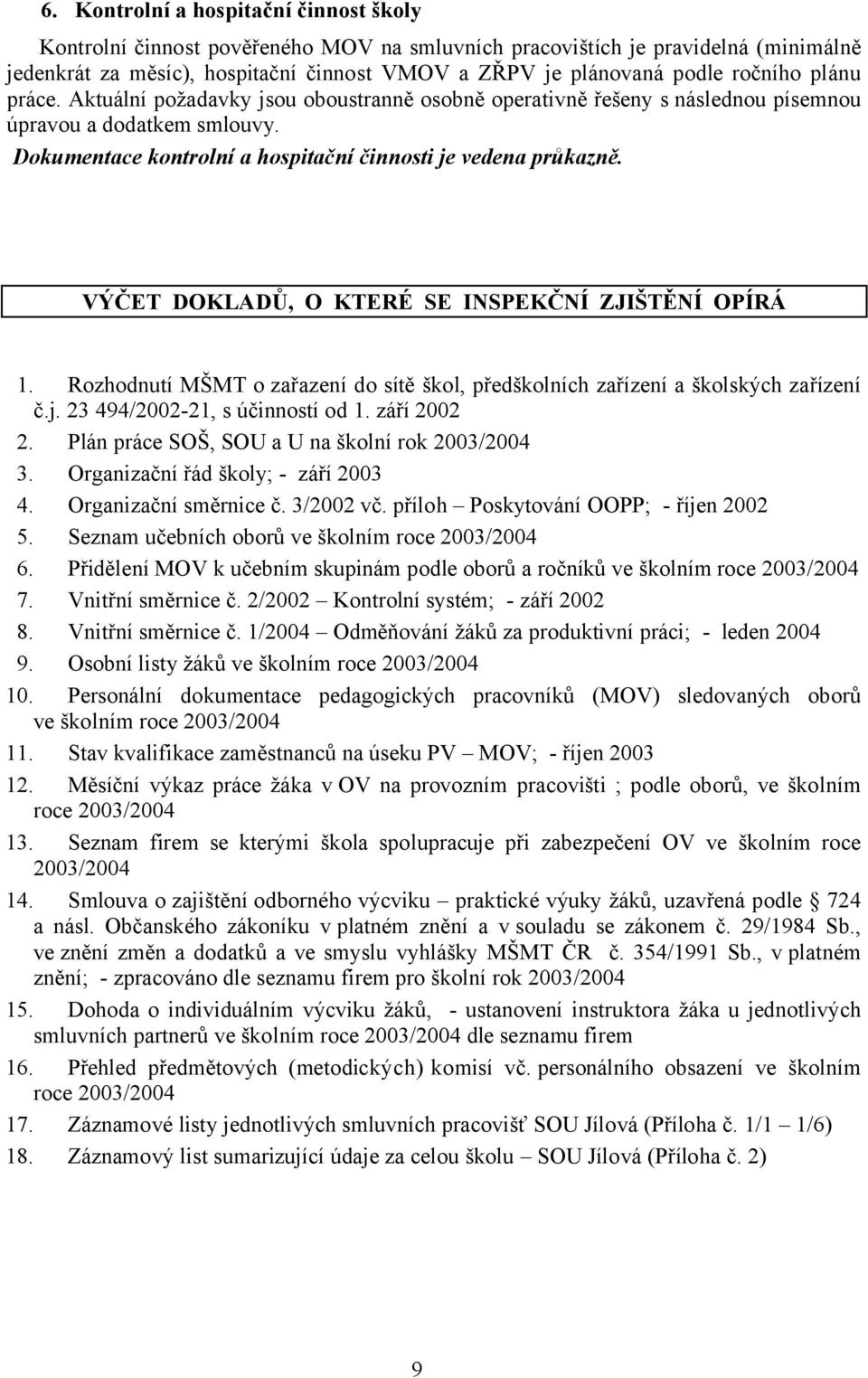 6. Kontrolní a hospitační činnost školy

Kontrolní činnost pověřeného MOV na smluvních pracovištích je pravidelná (minimálně jedenkrát za měsíc), hospitační činnost VMOV a ZŘPV je plánovaná podle ročního plánu práce. Aktuální požadavky jsou oboustranně osobně operativně řešeny s následnou písemnou úpravou a dodatkem smlouvy.

Dokumentace kontrolní a hospitační činnosti je vedena průkazně.

VÝČET DOKLADŮ, O KTERÉ SE INSPEKČNÍ ZJIŠTĚNÍ OPÍRÁ

1. Rozhodnutí MŠMT o zařazení do sítě škol, předškolních zařízení a školských zařízení č.j. 23 494/2002-21, s účinností od 1. září 2002
2. Plán práce SOŠ, SOU a U na školní rok 2003/2004
3. Organizační řád školy; - září 2003
4. Organizační směrnice č. 3/2002 vč. příloh – Poskytování OOPP; - říjen 2002
5. Seznam učebních oborů ve školním roce 2003/2004
6. Přidělení MOV k učebním skupinám podle oborů a ročníků ve školním roce 2003/2004
7. Vnitřní směrnice č. 2/2002 – Kontrolní systém; - září 2002
8. Vnitřní směrnice č. 1/2004 – Odměňování žáků za produktivní práci; - leden 2004
9. Osobní listy žáků ve školním roce 2003/2004
10. Personální dokumentace pedagogických pracovníků (MOV) sledovaných oborů ve školním roce 2003/2004
11. Stav kvalifikace zaměstnanců na úseku PV – MOV; - říjen 2003
12. Měsíční výkaz práce žáka v OV na provozním pracovišti ; podle oborů, ve školním roce 2003/2004
13. Seznam firem se kterými škola spolupracuje při zabezpečení OV ve školním roce 2003/2004
14. Smlouva o zajištění odborného výcviku – praktické výuky žáků, uzavřená podle § 724 a násl. Občanského zákoníku v platném znění a v souladu se zákonem č. 29/1984 Sb., ve znění změn a dodatků a ve smyslu vyhlášky MŠMT ČR č. 354/1991 Sb., v platném znění; - zpracováno dle seznamu firem pro školní rok 2003/2004
15. Dohoda o individuálním výcviku žáků, - ustanovení instruktora žáka u jednotlivých smluvních partnerů ve školním roce 2003/2004 dle seznamu firem
16. Přehled předmětových (metodických) komisí vč. personálního obsazení ve školním roce 2003/2004
17. Záznamové listy jednotlivých smluvních pracovišť SOU Jílová (Příloha č. 1/1 – 1/6)
18. Záznamový list sumarizující údaje za celou školu – SOU Jílová (Příloha č. 2)

9